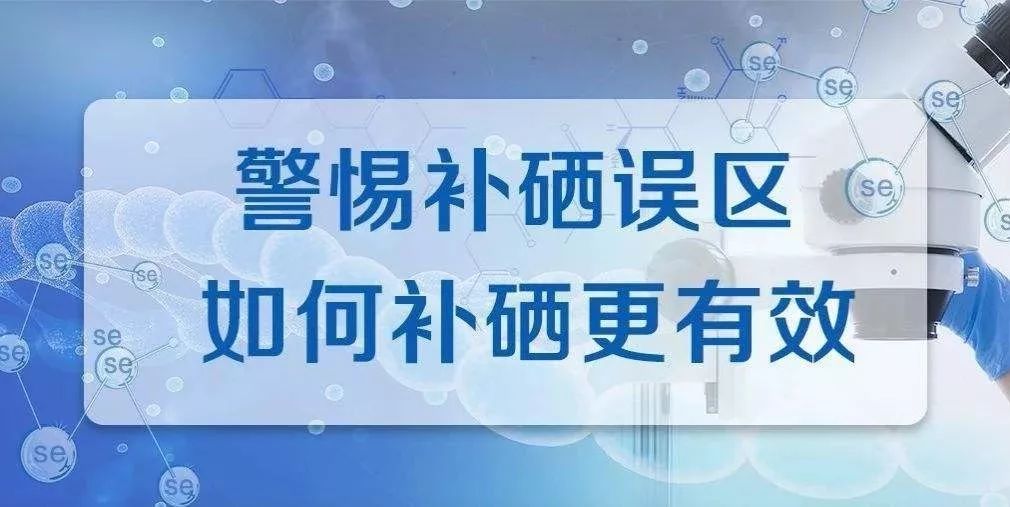 警惕补硒误区
如何补硒更有效

se se se se se se se se se se se se